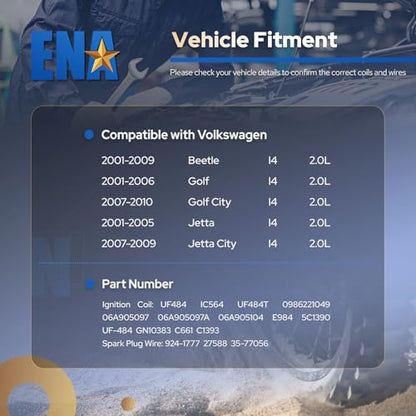 ENA

Vehicle Fitment

Please check your vehicle details to confirm the correct coils and wires

• Compatible with Volkswagen

| 2001-2009 | Beetle | I4 | 2.0L |
|---|---|---|---|
| 2001-2006 | Golf | I4 | 2.0L |
| 2007-2010 | Golf City | I4 | 2.0L |
| 2001-2005 | Jetta | I4 | 2.0L |
| 2007-2009 | Jetta City | I4 | 2.0L |

• Part Number

Ignition Coil: UF484 IC564 UF484T 0986221049 06A905097 06A905097A 06A905104 E984 5C1390 UF-484 GN10383 C661 C1393
Spark Plug Wire: 924-1777 27588 35-77056